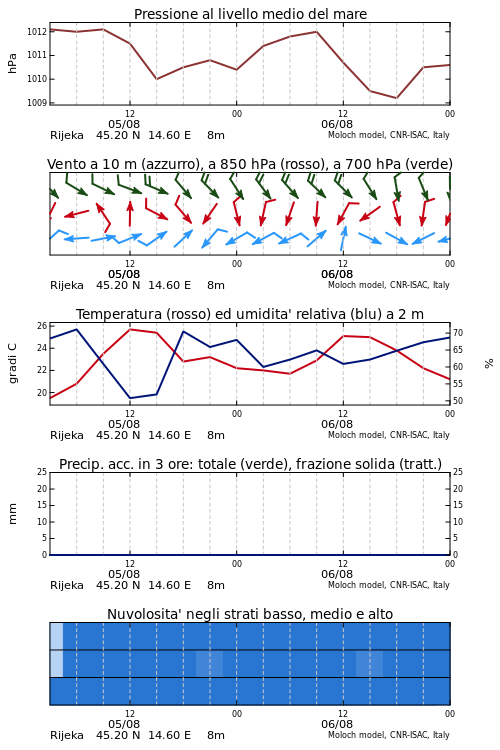 Pressione al livello medio del mare

hPa

1012
1011
1010
1009

12
05/08
00
12
06/08
00

Rijeka 45.20 N 14.60 E 8m
Moloch model, CNR-ISAC, Italy

Vento a 10 m (azzurro), a 850 hPa (rosso), a 700 hPa (verde)

12
05/08
00
12
06/08
00

Rijeka 45.20 N 14.60 E 8m
Moloch model, CNR-ISAC, Italy

Temperatura (rosso) ed umidita' relativa (blu) a 2 m

gradi C

26
24
22
20

%

70
65
60
55
50

12
05/08
00
12
06/08
00

Rijeka 45.20 N 14.60 E 8m
Moloch model, CNR-ISAC, Italy

Precip. acc. in 3 ore: totale (verde), frazione solida (tratt.)

mm

25
20
15
10
5
0

25
20
15
10
5
0

12
05/08
00
12
06/08
00

Rijeka 45.20 N 14.60 E 8m
Moloch model, CNR-ISAC, Italy

Nuvolosita' negli strati basso, medio e alto

12
05/08
00
12
06/08
00

Rijeka 45.20 N 14.60 E 8m
Moloch model, CNR-ISAC, Italy